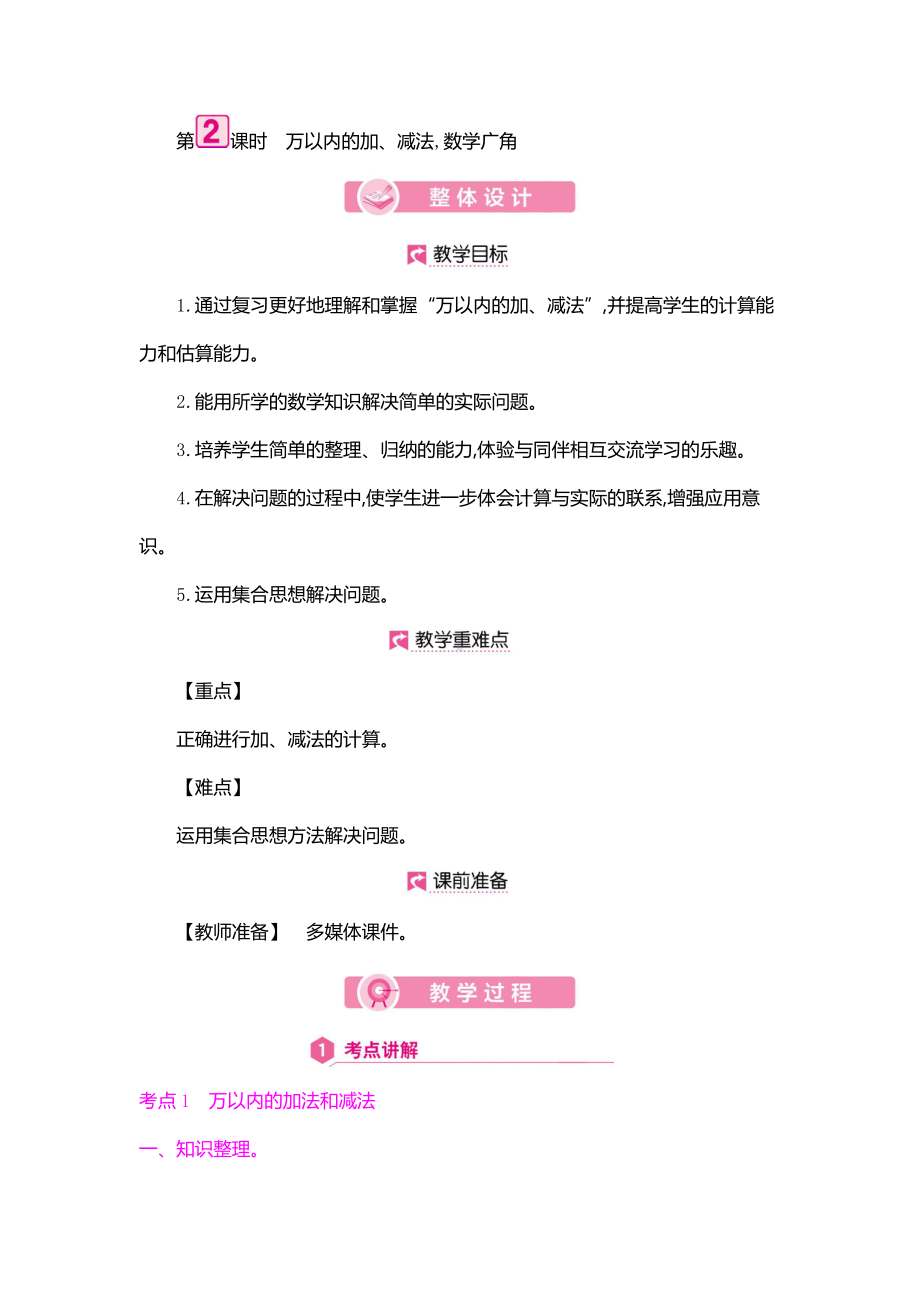 第2课时　万以内的加、减法,数学广角

整体设计

教学目标

1.通过复习更好地理解和掌握“万以内的加、减法”,并提高学生的计算能力和估算能力。

2.能用所学的数学知识解决简单的实际问题。

3.培养学生简单的整理、归纳的能力,体验与同伴相互交流学习的乐趣。

4.在解决问题的过程中,使学生进一步体会计算与实际的联系,增强应用意识。

5.运用集合思想解决问题。

教学重难点

【重点】

正确进行加、减法的计算。

【难点】

运用集合思想方法解决问题。

课前准备

【教师准备】　多媒体课件。

教学过程

1 考点讲解

考点1　万以内的加法和减法

一、知识整理。